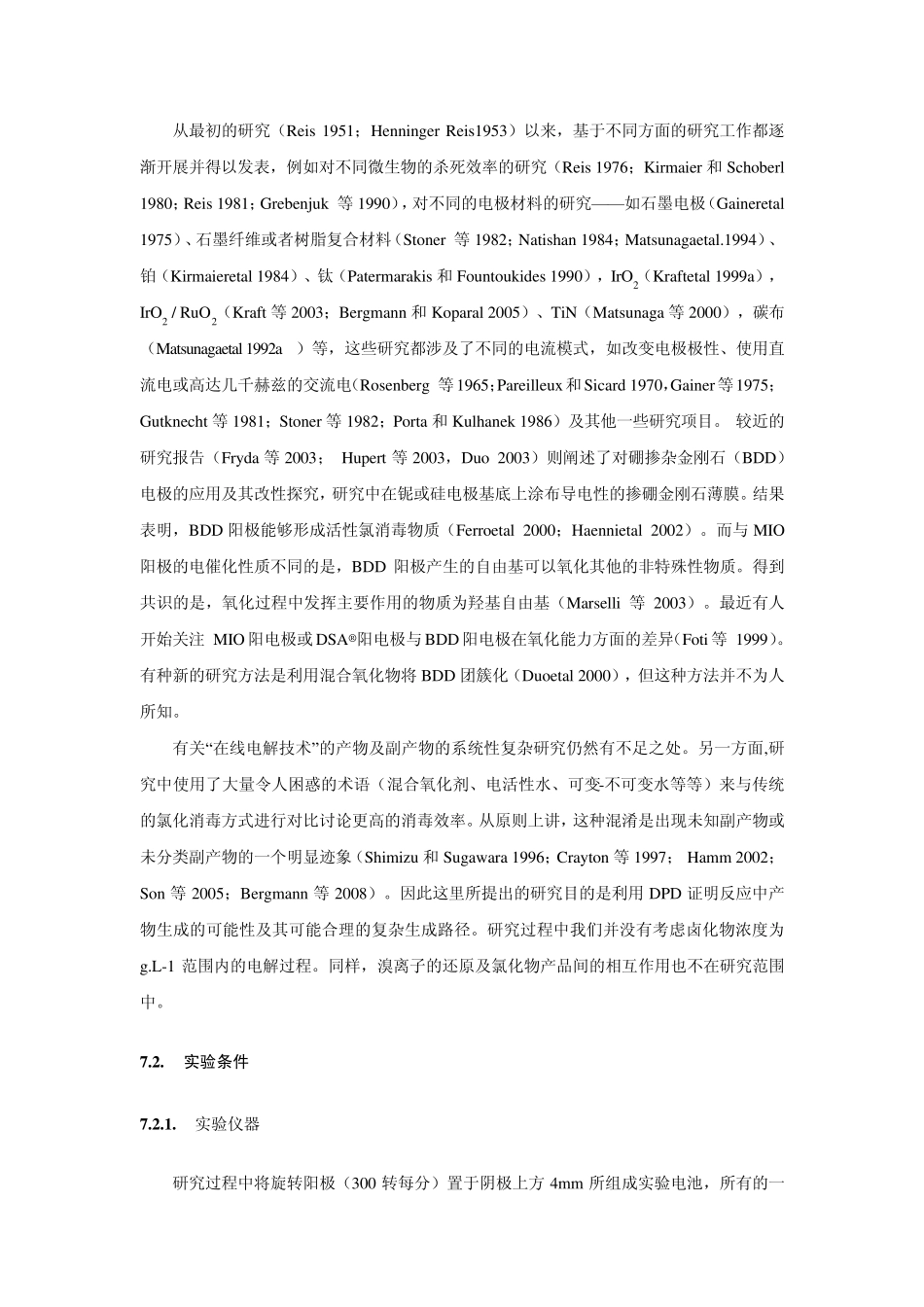 从最初的研究（Reis 1951；Henninger Reis1953）以来，基于不同方面的研究工作都逐渐开展并得以发表，例如对不同微生物的杀死效率的研究（Reis 1976；Kirmaier 和 Schoberl 1980；Reis 1981；Grebenjuk 等 1990），对不同的电极材料的研究——如石墨电极（Gaineretal 1975）、石墨纤维或者树脂复合材料（Stoner 等 1982；Natishan 1984；Matsunagaetal.1994）、铂（Kirmaieretal 1984）、钛（Patermarakis 和 Fountoukides 1990），$IrO_2$（Kraftetal 1999a），$IrO_2$ / $RuO_2$（Kraft 等 2003；Bergmann 和 Koparal 2005）、TiN（Matsunaga 等 2000），碳布（Matsunagaetal 1992a ）等，这些研究都涉及了不同的电流模式，如改变电极极性、使用直流电或高达几千赫兹的交流电（Rosenberg 等 1965；Pareilleux 和 Sicard 1970，Gainer 等 1975；Gutknecht 等 1981；Stoner 等 1982；Porta 和 Kulhanek 1986）及其他一些研究项目。 较近的研究报告（Fryda 等 2003； Hupert 等 2003，Duo 2003）则阐述了对硼掺杂金刚石（BDD）电极的应用及其改性探究，研究中在铌或硅电极基底上涂布导电性的掺硼金刚石薄膜。结果表明，BDD 阳极能够形成活性氯消毒物质（Ferroetal 2000；Haennietal 2002）。而与 MIO 阳极的电催化性质不同的是，BDD 阳极产生的自由基可以氧化其他的非特殊性物质。得到共识的是，氧化过程中发挥主要作用的物质为羟基自由基（Marselli 等 2003）。最近有人开始关注 MIO 阳电极或 DSA®阳电极与 BDD 阳电极在氧化能力方面的差异（Foti 等 1999）。有种新的研究方法是利用混合氧化物将 BDD 团簇化（Duoetal 2000），但这种方法并不为人所知。

有关“在线电解技术”的产物及副产物的系统性复杂研究仍然有不足之处。另一方面,研究中使用了大量令人困惑的术语（混合氧化剂、电活性水、可变-不可变水等等）来与传统的氯化消毒方式进行对比讨论更高的消毒效率。从原则上讲，这种混淆是出现未知副产物或未分类副产物的一个明显迹象（Shimizu 和 Sugawara 1996；Crayton 等 1997； Hamm 2002；Son 等 2005；Bergmann 等 2008）。因此这里所提出的研究目的是利用 DPD 证明反应中产物生成的可能性及其可能合理的复杂生成路径。研究过程中我们并没有考虑卤化物浓度为 g.L-1 范围内的电解过程。同样，溴离子的还原及氯化物产品间的相互作用也不在研究范围中。

7.2. 实验条件

7.2.1. 实验仪器

研究过程中将旋转阳极（300 转每分）置于阴极上方 4mm 所组成实验电池，所有的一